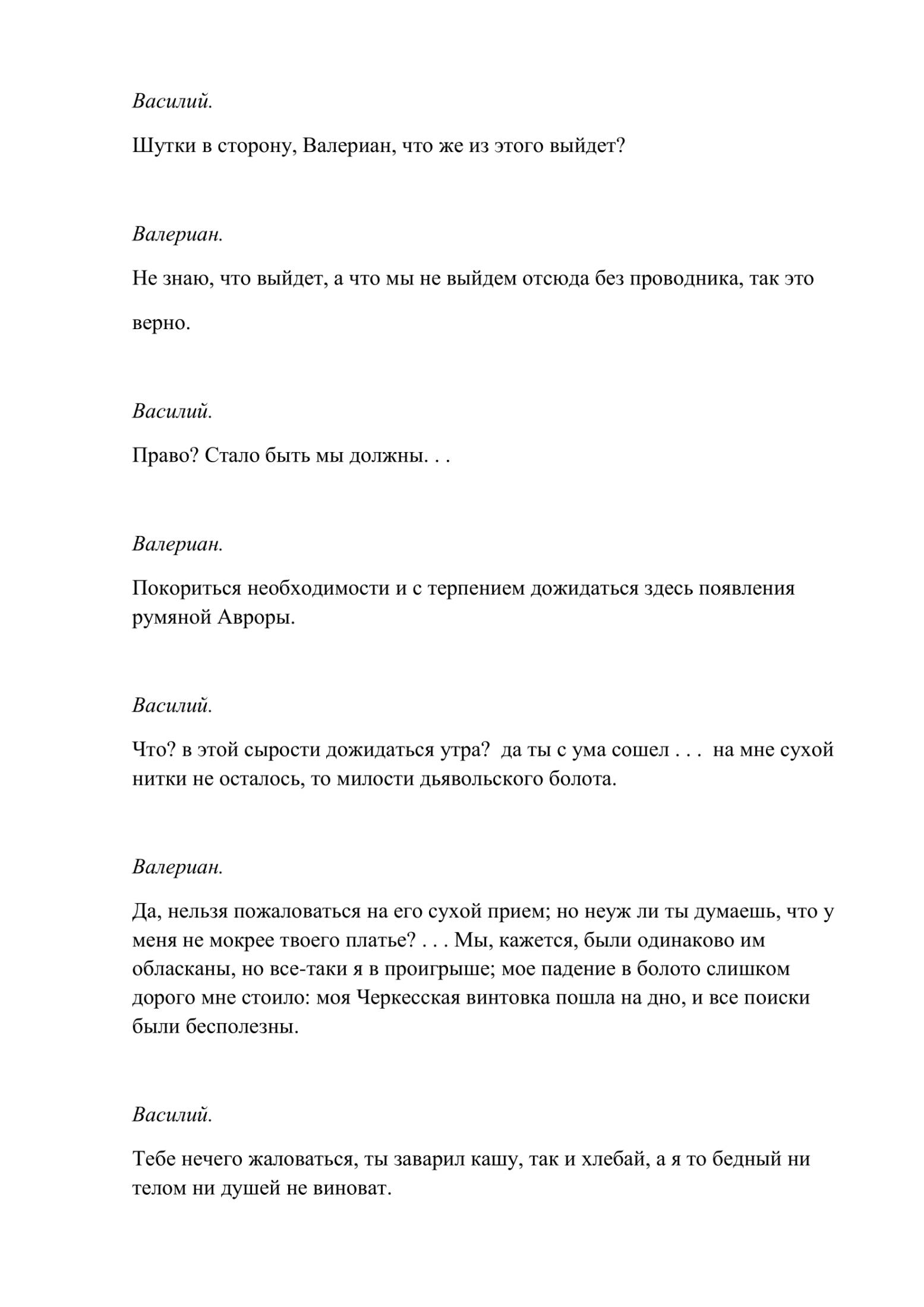 Василий.

Шутки в сторону, Валериан, что же из этого выйдет?

Валериан.

Не знаю, что выйдет, а что мы не выйдем отсюда без проводника, так это верно.

Василий.

Право? Стало быть мы должны. . .

Валериан.

Покориться необходимости и с терпением дожидаться здесь появления румяной Авроры.

Василий.

Что? в этой сырости дожидаться утра? да ты с ума сошел . . . на мне сухой нитки не осталось, то милости дьявольского болота.

Валериан.

Да, нельзя пожаловаться на его сухой прием; но неуж ли ты думаешь, что у меня не мокрее твоего платье? . . . Мы, кажется, были одинаково им обласканы, но все-таки я в проигрыше; мое падение в болото слишком дорого мне стоило: моя Черкесская винтовка пошла на дно, и все поиски были бесполезны.

Василий.

Тебе нечего жаловаться, ты заварил кашу, так и хлебай, а я то бедный ни телом ни душей не виноват.